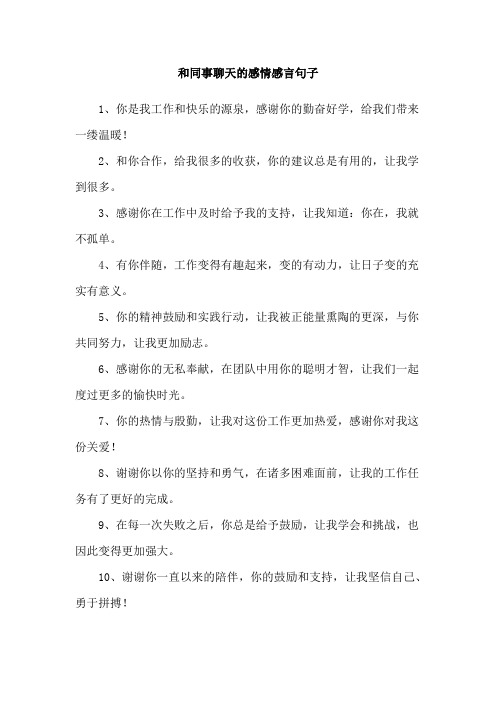 和同事聊天的感情感言句子

1、你是我工作和快乐的源泉，感谢你的勤奋好学，给我们带来一缕温暖！

2、和你合作，给我很多的收获，你的建议总是有用的，让我学到很多。

3、感谢你在工作中及时给予我的支持，让我知道：你在，我就不孤单。

4、有你伴随，工作变得有趣起来，变的有动力，让日子变的充实有意义。

5、你的精神鼓励和实践行动，让我被正能量熏陶的更深，与你共同努力，让我更加励志。

6、感谢你的无私奉献，在团队中用你的聪明才智，让我们一起度过更多的愉快时光。

7、你的热情与殷勤，让我对这份工作更加热爱，感谢你对我这份关爱！

8、谢谢你以你的坚持和勇气，在诸多困难面前，让我的工作任务有了更好的完成。

9、在每一次失败之后，你总是给予鼓励，让我学会和挑战，也因此变得更加强大。

10、谢谢你一直以来的陪伴，你的鼓励和支持，让我坚信自己、勇于拼搏！